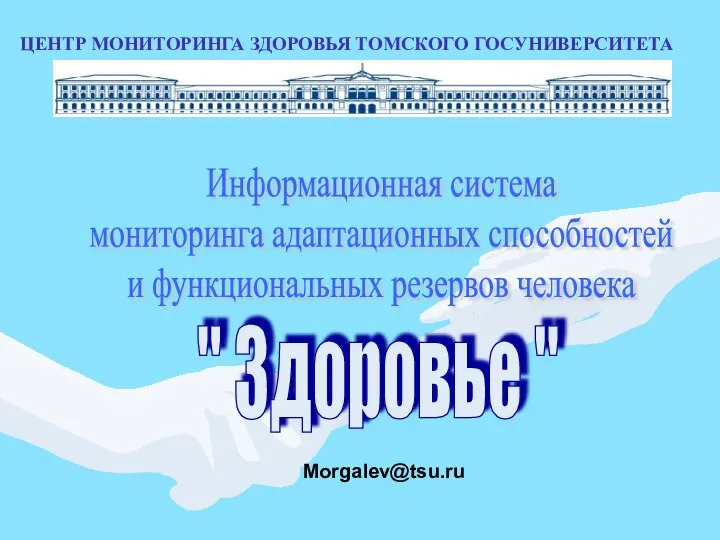 ЦЕНТР МОНИТОРИНГА ЗДОРОВЬЯ ТОМСКОГО ГОСУНИВЕРСИТЕТА

Информационная система мониторинга адаптационных способностей и функциональных резервов человека

" Здоровье "

Morgalev@tsu.ru